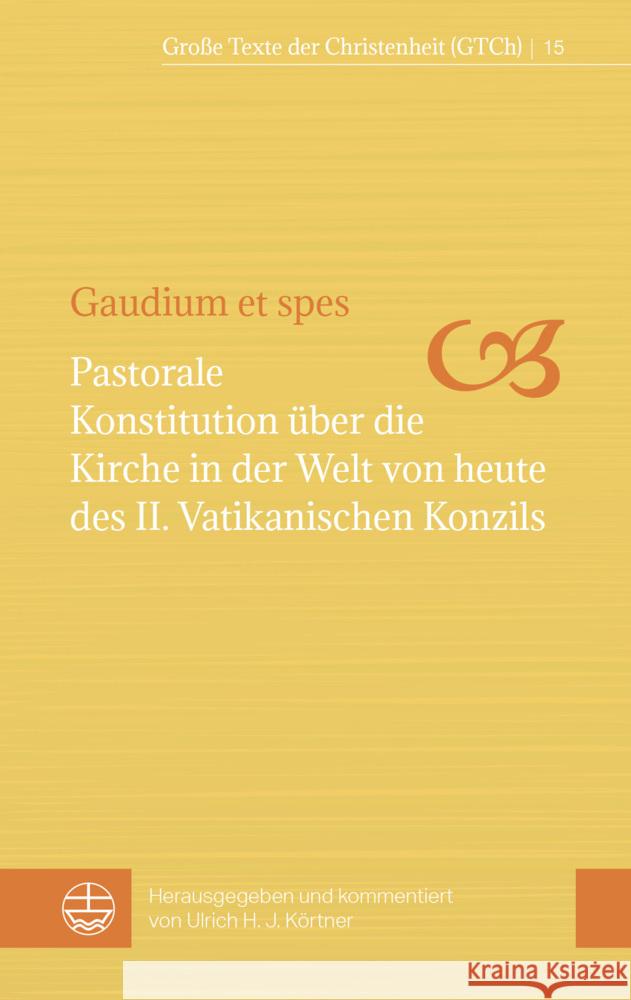 Große Texte der Christenheit (GTCh) | 15

Gaudium et spes

Pastorale Konstitution über die Kirche in der Welt von heute des II. Vatikanischen Konzils

Herausgegeben und kommentiert von Ulrich H. J. Körtner